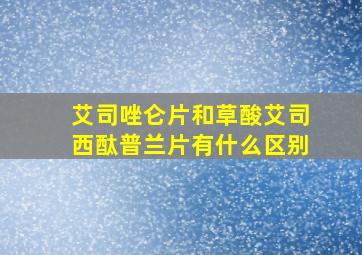 艾司唑仑片和草酸艾司西酞普兰片有什么区别